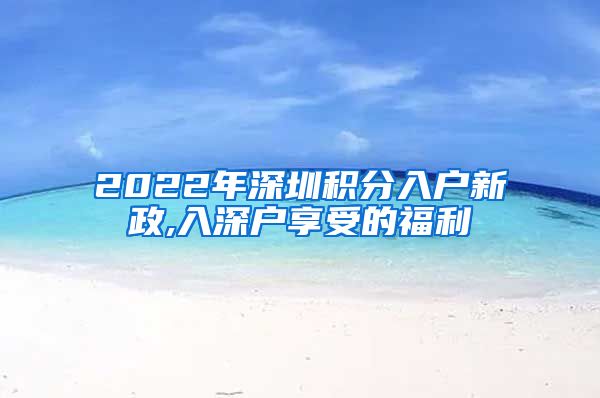 2022年深圳积分入户新政,入深户享受的福利